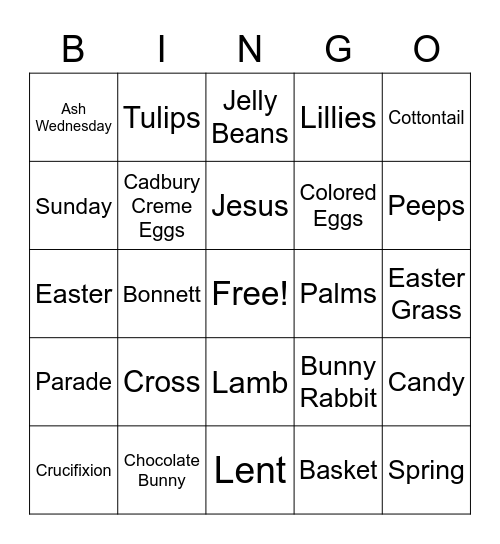 | B | I | N | G | O |
|---|---|---|---|---|
| Ash Wednesday | Tulips | Jelly Beans | Lillies | Cottontail |
| Sunday | Cadbury Creme Eggs | Jesus | Colored Eggs | Peeps |
| Easter | Bonnett | Free! | Palms | Easter Grass |
| Parade | Cross | Lamb | Bunny Rabbit | Candy |
| Crucifixion | Chocolate Bunny | Lent | Basket | Spring |